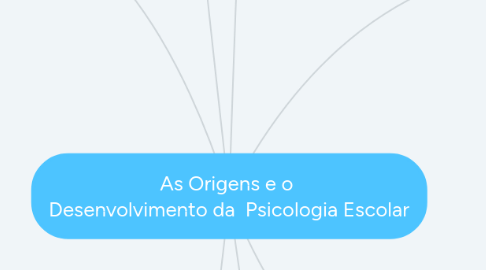 As Origens e o
Desenvolvimento da Psicologia Escolar